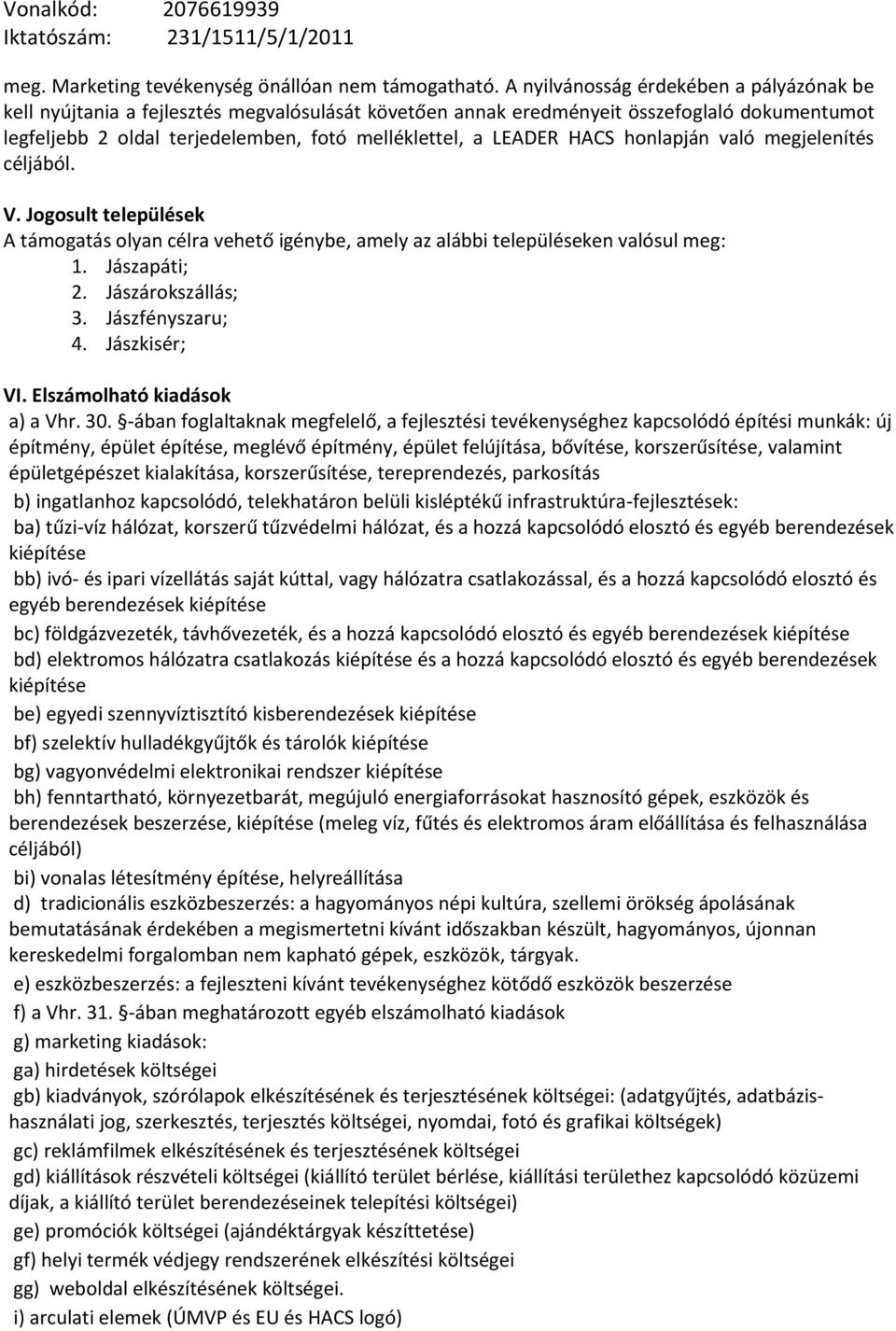 Vonalkód: 2076619939
Iktatószám: 231/1511/5/1/2011

meg. Marketing tevékenység önállóan nem támogatható. A nyilvánosság érdekében a pályázónak be kell nyújtania a fejlesztés megvalósulását követően annak eredményeit összefoglaló dokumentumot legfeljebb 2 oldal terjedelemben, fotó melléklettel, a LEADER HACS honlapján való megjelenítés céljából.

V. Jogosult települések
A támogatás olyan célra vehető igénybe, amely az alábbi településeken valósul meg:
1. Jászapáti;
2. Jászárokszállás;
3. Jászfényszaru;
4. Jászkisér;

VI. Elszámolható kiadások
a) a Vhr. 30. §-ában foglaltaknak megfelelő, a fejlesztési tevékenységhez kapcsolódó építési munkák: új építmény, épület építése, meglévő építmény, épület felújítása, bővítése, korszerűsítése, valamint épületgépészet kialakítása, korszerűsítése, tereprendezés, parkosítás
b) ingatlanhoz kapcsolódó, telekhatáron belüli kisléptékű infrastruktúra-fejlesztések:
ba) tűzi-víz hálózat, korszerű tűzvédelmi hálózat, és a hozzá kapcsolódó elosztó és egyéb berendezések kiépítése
bb) ivó- és ipari vízellátás saját kúttal, vagy hálózatra csatlakozással, és a hozzá kapcsolódó elosztó és egyéb berendezések kiépítése
bc) földgázvezeték, távhővezeték, és a hozzá kapcsolódó elosztó és egyéb berendezések kiépítése
bd) elektromos hálózatra csatlakozás kiépítése és a hozzá kapcsolódó elosztó és egyéb berendezések kiépítése
be) egyedi szennyvíztisztító kisberendezések kiépítése
bf) szelektív hulladékgyűjtők és tárolók kiépítése
bg) vagyonvédelmi elektronikai rendszer kiépítése
bh) fenntartható, környezetbarát, megújuló energiaforrásokat hasznosító gépek, eszközök és berendezések beszerzése, kiépítése (meleg víz, fűtés és elektromos áram előállítása és felhasználása céljából)
bi) vonalas létesítmény építése, helyreállítása
d) tradicionális eszközbeszerzés: a hagyományos népi kultúra, szellemi örökség ápolásának bemutatásának érdekében a megismertetni kívánt időszakban készült, hagyományos, újonnan kereskedelmi forgalomban nem kapható gépek, eszközök, tárgyak.
e) eszközbeszerzés: a fejleszteni kívánt tevékenységhez kötődő eszközök beszerzése
f) a Vhr. 31. §-ában meghatározott egyéb elszámolható kiadások
g) marketing kiadások:
ga) hirdetések költségei
gb) kiadványok, szórólapok elkészítésének és terjesztésének költségei: (adatgyűjtés, adatbázis-használati jog, szerkesztés, terjesztés költségei, nyomdai, fotó és grafikai költségek)
gc) reklámfilmek elkészítésének és terjesztésének költségei
gd) kiállítások részvételi költségei (kiállító terület bérlése, kiállítási területhez kapcsolódó közüzemi díjak, a kiállító terület berendezéseinek telepítési költségei)
ge) promóciók költségei (ajándéktárgyak készíttetése)
gf) helyi termék védjegy rendszerének elkészítési költségei
gg) weboldal elkészítésének költségei.
i) arculati elemek (ÚMVP és EU és HACS logó)